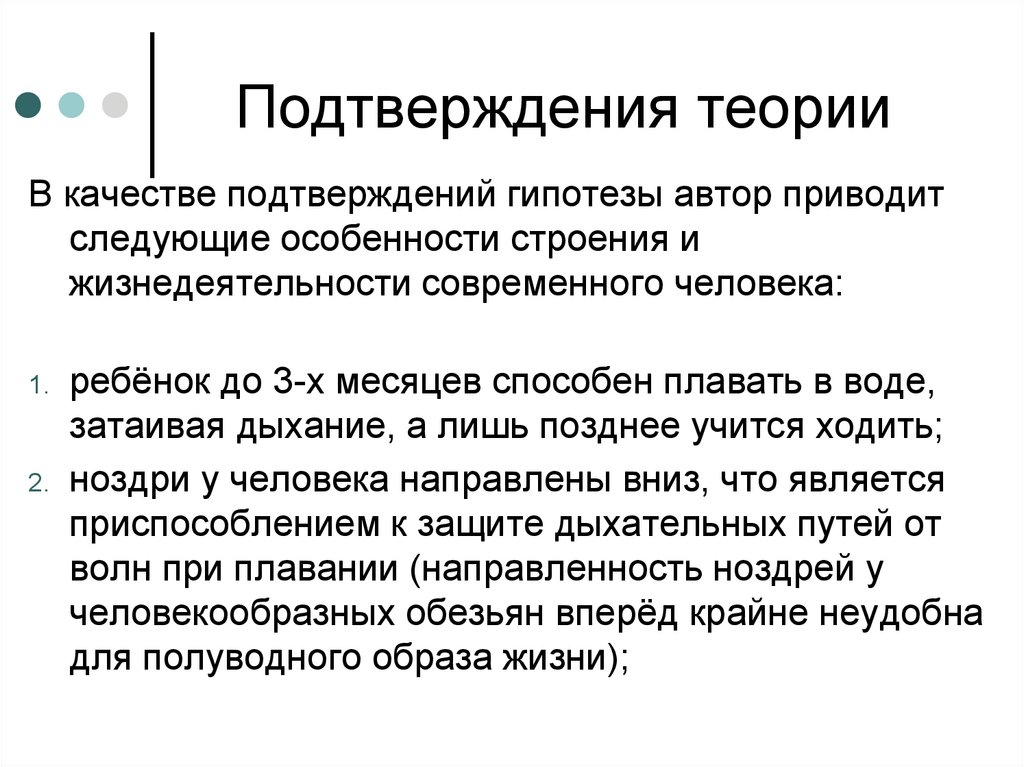 Подтверждения теории

В качестве подтверждений гипотезы автор приводит следующие особенности строения и жизнедеятельности современного человека:

1. ребёнок до 3-х месяцев способен плавать в воде, затаивая дыхание, а лишь позднее учится ходить;
2. ноздри у человека направлены вниз, что является приспособлением к защите дыхательных путей от волн при плавании (направленность ноздрей у человекообразных обезьян вперёд крайне неудобна для полуводного образа жизни);